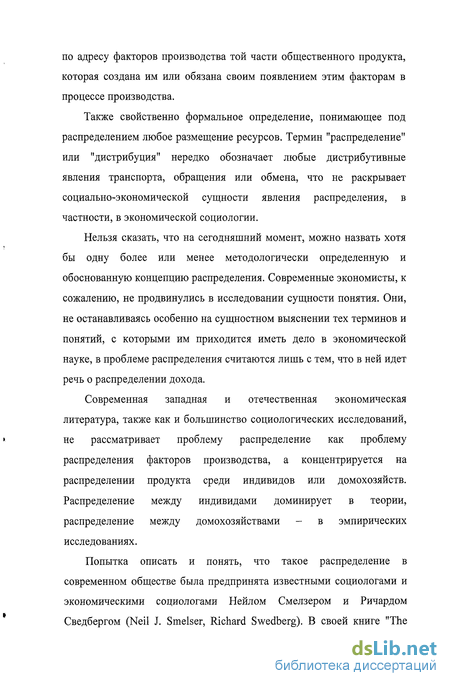 по адресу факторов производства той части общественного продукта, которая создана им или обязана своим появлением этим факторам в процессе производства.

Также свойственно формальное определение, понимающее под распределением любое размещение ресурсов. Термин "распределение" или "дистрибуция" нередко обозначает любые дистрибутивные явления транспорта, обращения или обмена, что не раскрывает социально-экономической сущности явления распределения, в частности, в экономической социологии.

Нельзя сказать, что на сегодняшний момент, можно назвать хотя бы одну более или менее методологически определенную и обоснованную концепцию распределения. Современные экономисты, к сожалению, не продвинулись в исследовании сущности понятия. Они, не останавливаясь особенно на сущностном выяснении тех терминов и понятий, с которыми им приходится иметь дело в экономической науке, в проблеме распределения считаются лишь с тем, что в ней идет речь о распределении дохода.

Современная западная и отечественная экономическая литература, также как и большинство социологических исследований, не рассматривает проблему распределение как проблему распределения факторов производства, а концентрируется на распределении продукта среди индивидов или домохозяйств. Распределение между индивидами доминирует в теории, распределение между домохозяйствами – в эмпирических исследованиях.

Попытка описать и понять, что такое распределение в современном обществе была предпринята известными социологами и экономическими социологами Нейлом Смелзером и Ричардом Сведбергом (Neil J. Smelser, Richard Swedberg). В своей книге "The

dsLib.net
библиотека диссертаций